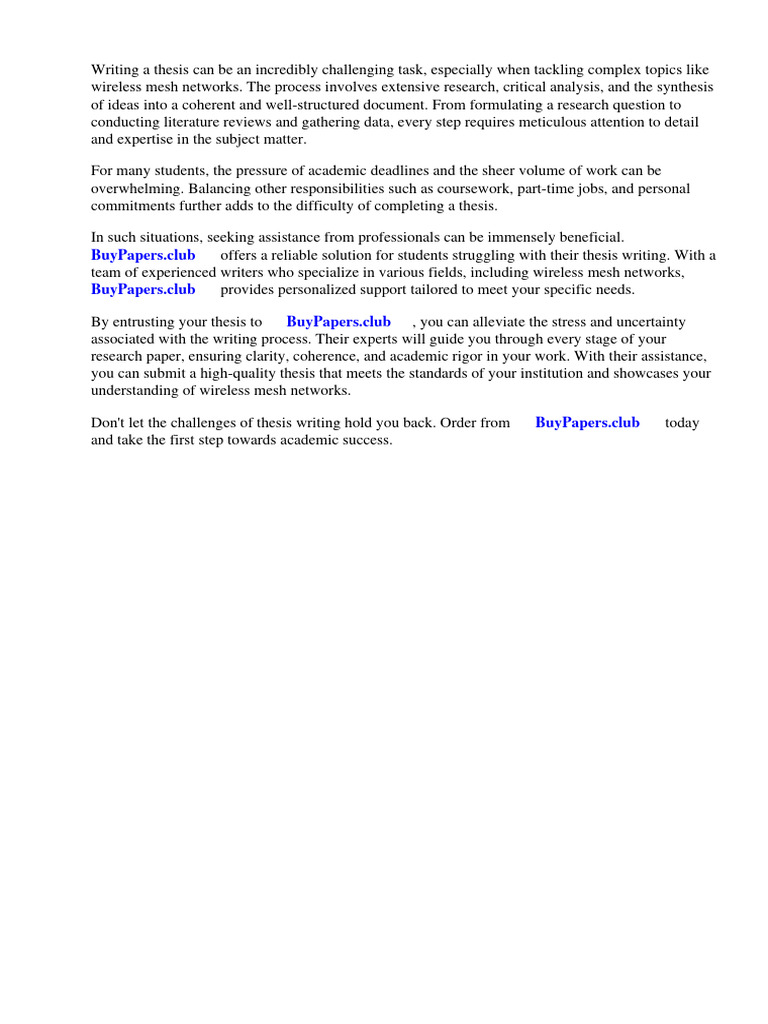 Writing a thesis can be an incredibly challenging task, especially when tackling complex topics like wireless mesh networks. The process involves extensive research, critical analysis, and the synthesis of ideas into a coherent and well-structured document. From formulating a research question to conducting literature reviews and gathering data, every step requires meticulous attention to detail and expertise in the subject matter.

For many students, the pressure of academic deadlines and the sheer volume of work can be overwhelming. Balancing other responsibilities such as coursework, part-time jobs, and personal commitments further adds to the difficulty of completing a thesis.

In such situations, seeking assistance from professionals can be immensely beneficial. BuyPapers.club offers a reliable solution for students struggling with their thesis writing. With a team of experienced writers who specialize in various fields, including wireless mesh networks, BuyPapers.club provides personalized support tailored to meet your specific needs.

By entrusting your thesis to BuyPapers.club , you can alleviate the stress and uncertainty associated with the writing process. Their experts will guide you through every stage of your research paper, ensuring clarity, coherence, and academic rigor in your work. With their assistance, you can submit a high-quality thesis that meets the standards of your institution and showcases your understanding of wireless mesh networks.

Don't let the challenges of thesis writing hold you back. Order from BuyPapers.club today and take the first step towards academic success.